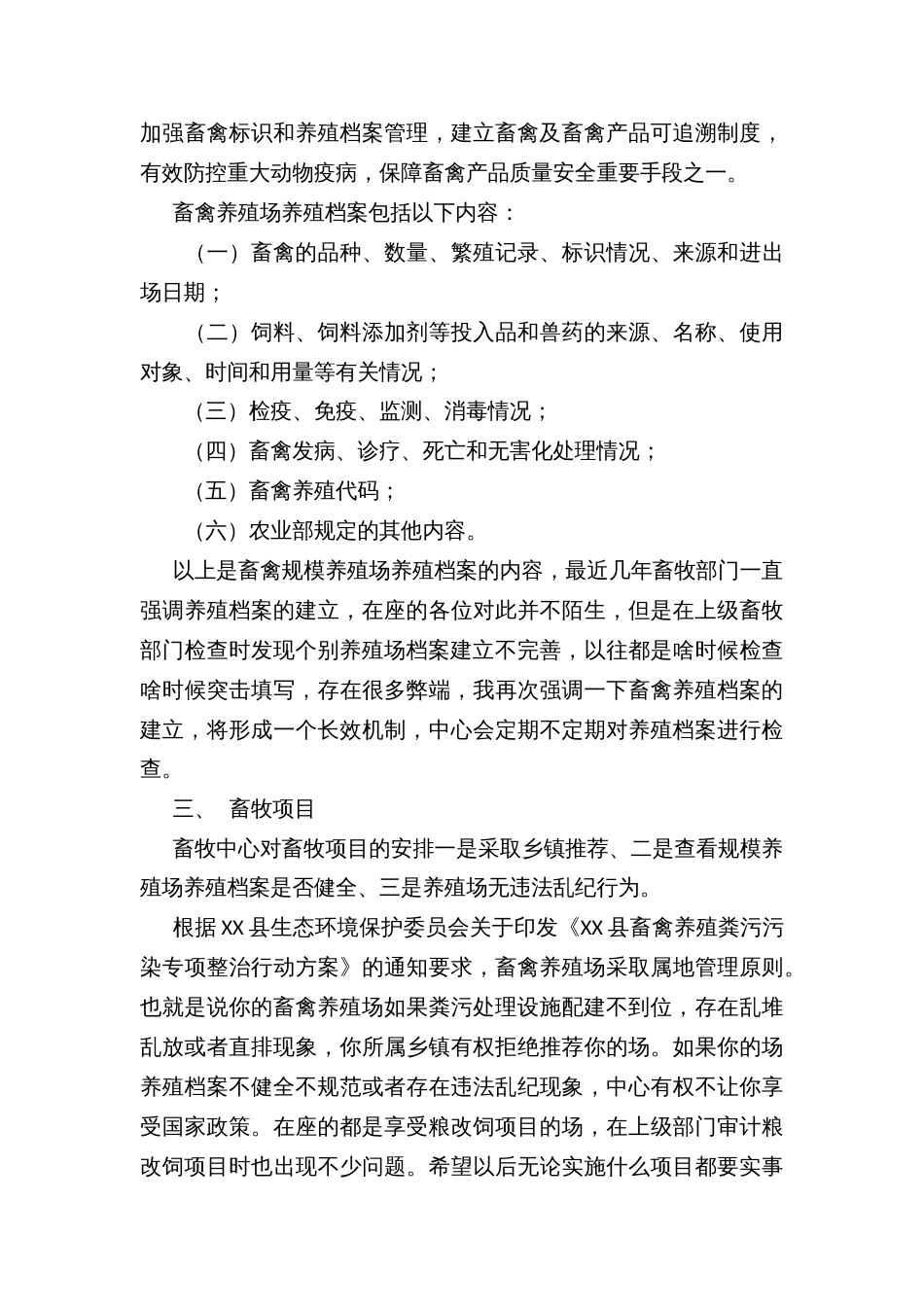 加强畜禽标识和养殖档案管理，建立畜禽及畜禽产品可追溯制度，有效防控重大动物疫病，保障畜禽产品质量安全重要手段之一。

畜禽养殖场养殖档案包括以下内容：

（一）畜禽的品种、数量、繁殖记录、标识情况、来源和进出场日期；

（二）饲料、饲料添加剂等投入品和兽药的来源、名称、使用对象、时间和用量等有关情况；

（三）检疫、免疫、监测、消毒情况；

（四）畜禽发病、诊疗、死亡和无害化处理情况；

（五）畜禽养殖代码；

（六）农业部规定的其他内容。

以上是畜禽规模养殖场养殖档案的内容，最近几年畜牧部门一直强调养殖档案的建立，在座的各位对此并不陌生，但是在上级畜牧部门检查时发现个别养殖场档案建立不完善，以往都是啥时候检查啥时候突击填写，存在很多弊端，我再次强调一下畜禽养殖档案的建立，将形成一个长效机制，中心会定期不定期对养殖档案进行检查。

三、 畜牧项目

畜牧中心对畜牧项目的安排一是采取乡镇推荐、二是查看规模养殖场养殖档案是否健全、三是养殖场无违法乱纪行为。

根据XX县生态环境保护委员会关于印发《XX县畜禽养殖粪污污染专项整治行动方案》的通知要求，畜禽养殖场采取属地管理原则。也就是说你的畜禽养殖场如果粪污处理设施配建不到位，存在乱堆乱放或者直排现象，你所属乡镇有权拒绝推荐你的场。如果你的场养殖档案不健全不规范或者存在违法乱纪现象，中心有权不让你享受国家政策。在座的都是享受粮改饲项目的场，在上级部门审计粮改饲项目时也出现不少问题。希望以后无论实施什么项目都要实事